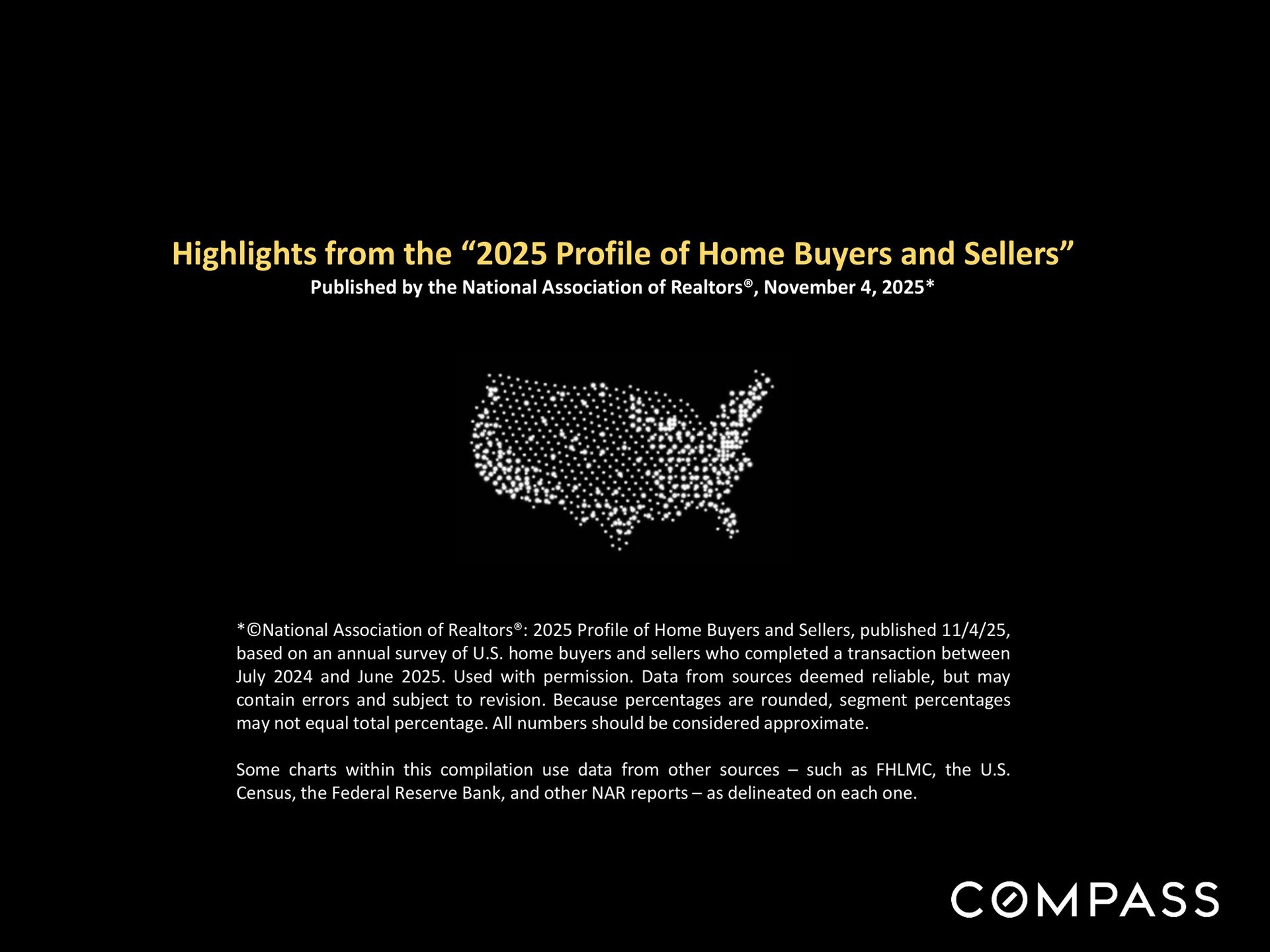 Highlights from the "2025 Profile of Home Buyers and Sellers"
Published by the National Association of Realtors®, November 4, 2025*

*©National Association of Realtors®: 2025 Profile of Home Buyers and Sellers, published 11/4/25, based on an annual survey of U.S. home buyers and sellers who completed a transaction between July 2024 and June 2025. Used with permission. Data from sources deemed reliable, but may contain errors and subject to revision. Because percentages are rounded, segment percentages may not equal total percentage. All numbers should be considered approximate.

Some charts within this compilation use data from other sources – such as FHLMC, the U.S. Census, the Federal Reserve Bank, and other NAR reports – as delineated on each one.

COMPASS